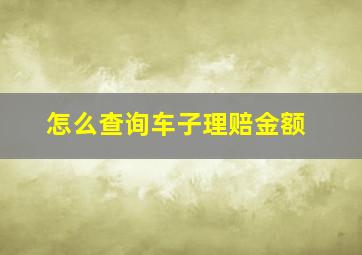 怎么查询车子理赔金额